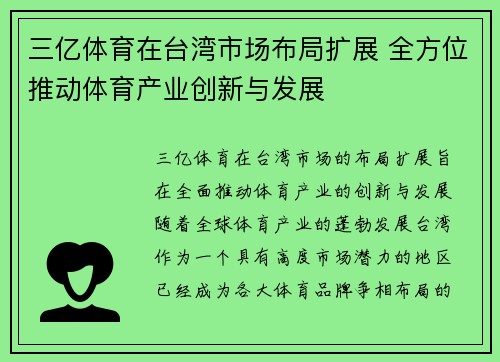 三亿体育在台湾市场布局扩展 全方位推动体育产业创新与发展

三亿体育在台湾市场的布局扩展旨在全面推动体育产业的创新与发展随着全球体育产业的蓬勃发展台湾作为一个具有高度市场潜力的地区已经成为各大体育品牌争相布局的